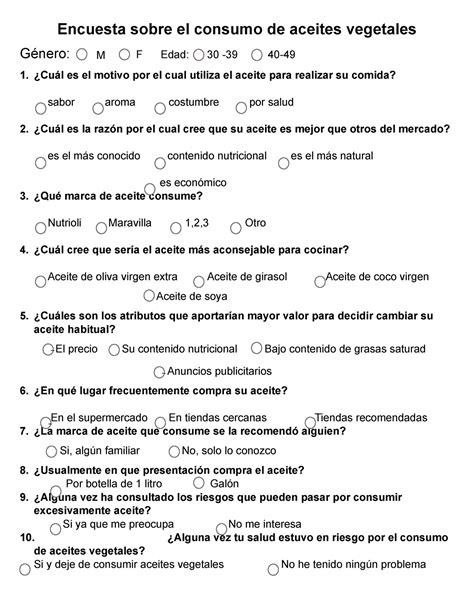 Encuesta sobre el consumo de aceites vegetales

Género: M F Edad: 30 -39 40-49

1. ¿Cuál es el motivo por el cual utiliza el aceite para realizar su comida?

sabor aroma costumbre por salud

2. ¿Cuál es la razón por el cual cree que su aceite es mejor que otros del mercado?

es el más conocido contenido nutricional es el más natural

es económico

3. ¿Qué marca de aceite consume?

Nutrioli Maravilla 1,2,3 Otro

4. ¿Cuál cree que sería el aceite más aconsejable para cocinar?

Aceite de oliva virgen extra Aceite de girasol Aceite de coco virgen

Aceite de soya

5. ¿Cuáles son los atributos que aportarían mayor valor para decidir cambiar su aceite habitual?

El precio Su contenido nutricional Bajo contenido de grasas saturad

Anuncios publicitarios

6. ¿En qué lugar frecuentemente compra su aceite?

En el supermercado En tiendas cercanas Tiendas recomendadas

7. ¿La marca de aceite que consume se la recomendó alguien?

Si, algún familiar No, solo lo conozco

8. ¿Usualmente en que presentación compra el aceite?

Por botella de 1 litro Galón

9. ¿Alguna vez ha consultado los riesgos que pueden pasar por consumir excesivamente aceite?

Si ya que me preocupa No me interesa

10. ¿Alguna vez tu salud estuvo en riesgo por el consumo de aceites vegetales?

Si y deje de consumir aceites vegetales No he tenido ningún problema